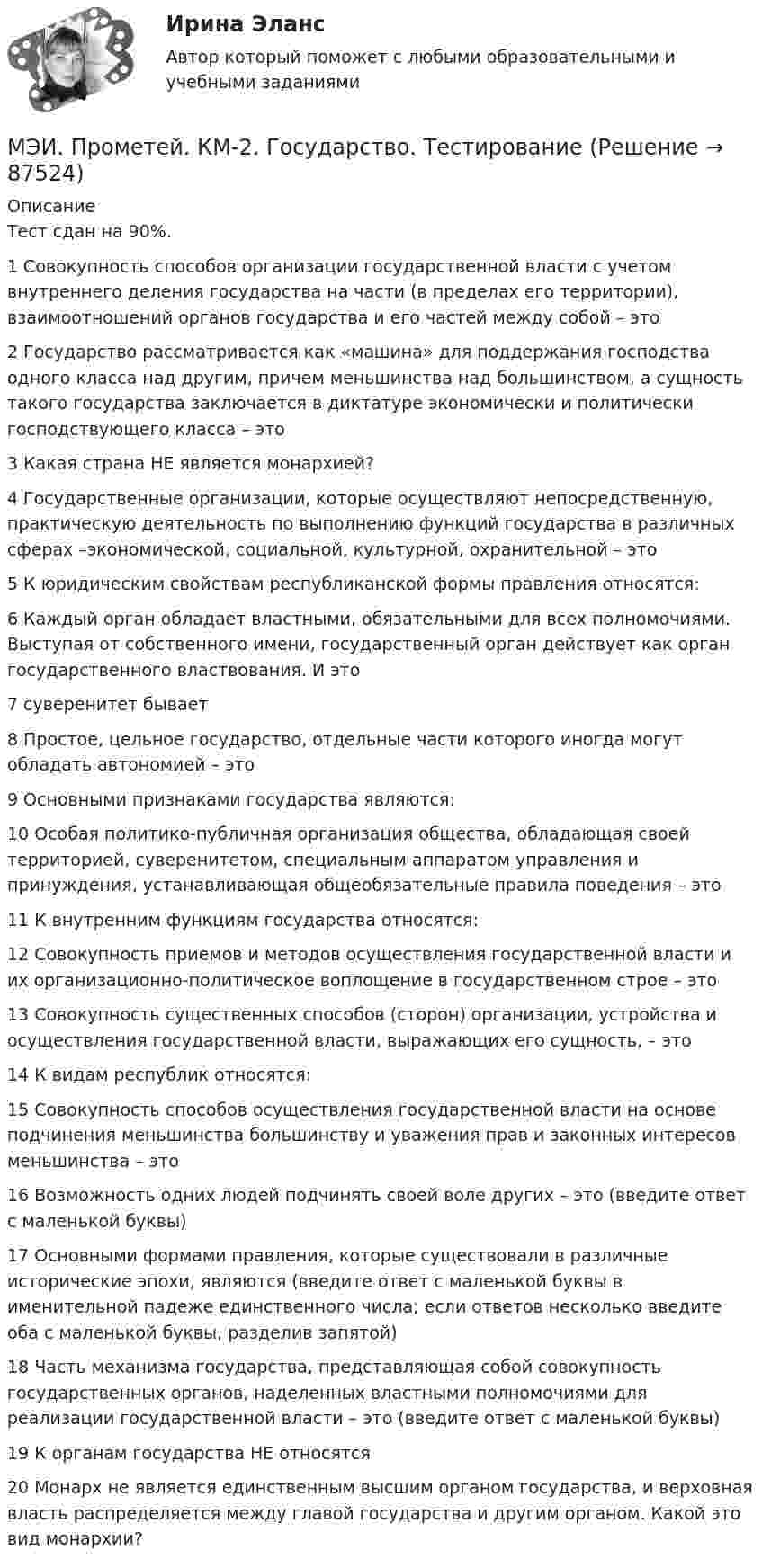 Ирина Эланс
Автор который поможет с любыми образовательными и учебными заданиями

МЭИ. Прометей. КМ-2. Государство. Тестирование (Решение → 87524)

Описание
Тест сдан на 90%.

1 Совокупность способов организации государственной власти с учетом внутреннего деления государства на части (в пределах его территории), взаимоотношений органов государства и его частей между собой – это

2 Государство рассматривается как «машина» для поддержания господства одного класса над другим, причем меньшинства над большинством, а сущность такого государства заключается в диктатуре экономически и политически господствующего класса – это

3 Какая страна НЕ является монархией?

4 Государственные организации, которые осуществляют непосредственную, практическую деятельность по выполнению функций государства в различных сферах –экономической, социальной, культурной, охранительной – это

5 К юридическим свойствам республиканской формы правления относятся:

6 Каждый орган обладает властными, обязательными для всех полномочиями. Выступая от собственного имени, государственный орган действует как орган государственного властвования. И это

7 суверенитет бывает

8 Простое, цельное государство, отдельные части которого иногда могут обладать автономией – это

9 Основными признаками государства являются:

10 Особая политико-публичная организация общества, обладающая своей территорией, суверенитетом, специальным аппаратом управления и принуждения, устанавливающая общеобязательные правила поведения – это

11 К внутренним функциям государства относятся:

12 Совокупность приемов и методов осуществления государственной власти и их организационно-политическое воплощение в государственном строе – это

13 Совокупность существенных способов (сторон) организации, устройства и осуществления государственной власти, выражающих его сущность, – это

14 К видам республик относятся:

15 Совокупность способов осуществления государственной власти на основе подчинения меньшинства большинству и уважения прав и законных интересов меньшинства – это

16 Возможность одних людей подчинять своей воле других – это (введите ответ с маленькой буквы)

17 Основными формами правления, которые существовали в различные исторические эпохи, являются (введите ответ с маленькой буквы в именительной падеже единственного числа; если ответов несколько введите оба с маленькой буквы, разделив запятой)

18 Часть механизма государства, представляющая собой совокупность государственных органов, наделенных властными полномочиями для реализации государственной власти – это (введите ответ с маленькой буквы)

19 К органам государства НЕ относятся

20 Монарх не является единственным высшим органом государства, и верховная власть распределяется между главой государства и другим органом. Какой это вид монархии?